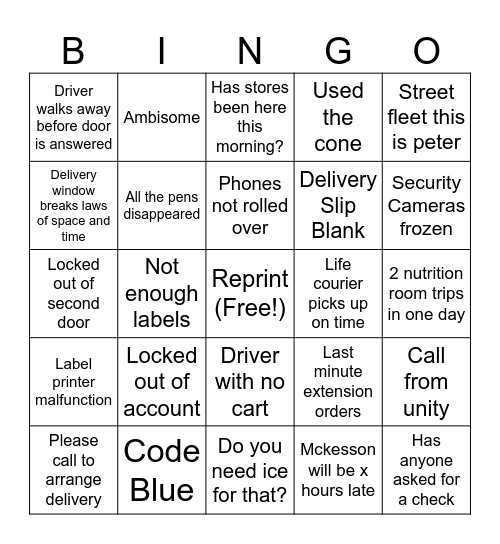 | B | I | N | G | O |
|---|---|---|---|---|
| Driver walks away before door is answered | Ambisome | Has stores been here this morning? | Used the cone | Street fleet this is peter |
| Delivery window breaks laws of space and time | All the pens disappeared | Phones not rolled over | Delivery Slip Blank | Security Cameras frozen |
| Locked out of second door | Not enough labels | Reprint (Free!) | Life courier picks up on time | 2 nutrition room trips in one day |
| Label printer malfunction | Locked out of account | Driver with no cart | Last minute extension orders | Call from unity |
| Please call to arrange delivery | Code Blue | Do you need ice for that? | Mckesson will be x hours late | Has anyone asked for a check |